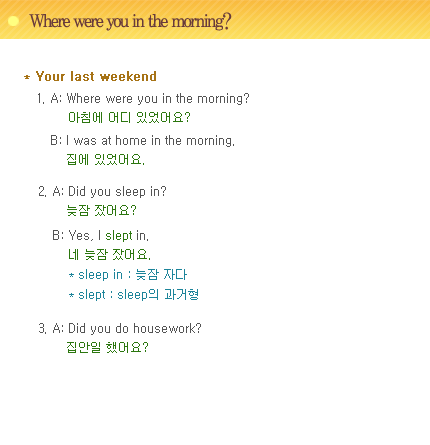 Where were you in the morning?

* Your last weekend

1. A: Where were you in the morning?
아침에 어디 있었어요?

B: I was at home in the morning.
집에 있었어요.

2. A: Did you sleep in?
늦잠 잤어요?

B: Yes, I slept in.
네 늦잠 잤어요.
* sleep in : 늦잠 자다
* slept : sleep의 과거형

3. A: Did you do housework?
집안일 했어요?